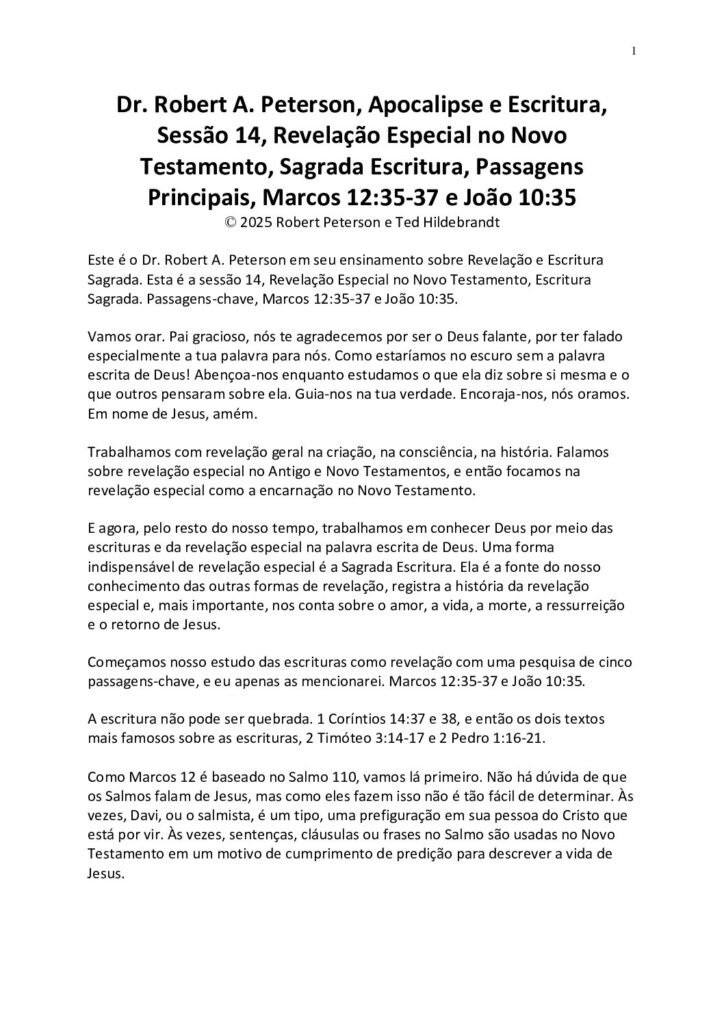 1

Dr. Robert A. Peterson, Apocalipse e Escritura, Sessão 14, Revelação Especial no Novo Testamento, Sagrada Escritura, Passagens Principais, Marcos 12:35-37 e João 10:35

© 2025 Robert Peterson e Ted Hildebrandt

Este é o Dr. Robert A. Peterson em seu ensinamento sobre Revelação e Escritura Sagrada. Esta é a sessão 14, Revelação Especial no Novo Testamento, Escritura Sagrada. Passagens-chave, Marcos 12:35-37 e João 10:35.

Vamos orar. Pai gracioso, nós te agradecemos por ser o Deus falante, por ter falado especialmente a tua palavra para nós. Como estaríamos no escuro sem a palavra escrita de Deus! Abençoa-nos enquanto estudamos o que ela diz sobre si mesma e o que outros pensaram sobre ela. Guia-nos na tua verdade. Encoraja-nos, nós oramos. Em nome de Jesus, amém.

Trabalhamos com revelação geral na criação, na consciência, na história. Falamos sobre revelação especial no Antigo e Novo Testamentos, e então focamos na revelação especial como a encarnação no Novo Testamento.

E agora, pelo resto do nosso tempo, trabalhamos em conhecer Deus por meio das escrituras e da revelação especial na palavra escrita de Deus. Uma forma indispensável de revelação especial é a Sagrada Escritura. Ela é a fonte do nosso conhecimento das outras formas de revelação, registra a história da revelação especial e, mais importante, nos conta sobre o amor, a vida, a morte, a ressurreição e o retorno de Jesus.

Começamos nosso estudo das escrituras como revelação com uma pesquisa de cinco passagens-chave, e eu apenas as mencionarei. Marcos 12:35-37 e João 10:35.

A escritura não pode ser quebrada. 1 Coríntios 14:37 e 38, e então os dois textos mais famosos sobre as escrituras, 2 Timóteo 3:14-17 e 2 Pedro 1:16-21.

Como Marcos 12 é baseado no Salmo 110, vamos lá primeiro. Não há dúvida de que os Salmos falam de Jesus, mas como eles fazem isso não é tão fácil de determinar. Às vezes, Davi, ou o salmista, é um tipo, uma prefiguração em sua pessoa do Cristo que está por vir. Às vezes, sentenças, cláusulas ou frases no Salmo são usadas no Novo Testamento em um motivo de cumprimento de predição para descrever a vida de Jesus.